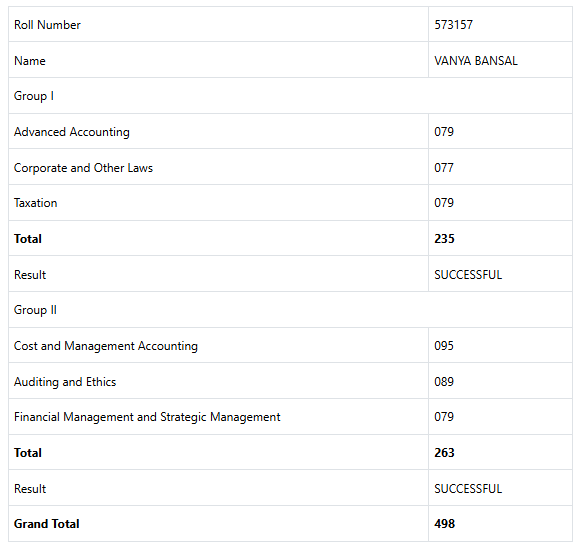 | Roll Number | 573157 |
|---|---|
| Name | VANYA BANSAL |
| Group I | |
| Advanced Accounting | 079 |
| Corporate and Other Laws | 077 |
| Taxation | 079 |
| **Total** | **235** |
| Result | SUCCESSFUL |
| Group II | |
| Cost and Management Accounting | 095 |
| Auditing and Ethics | 089 |
| Financial Management and Strategic Management | 079 |
| **Total** | **263** |
| Result | SUCCESSFUL |
| **Grand Total** | **498** |